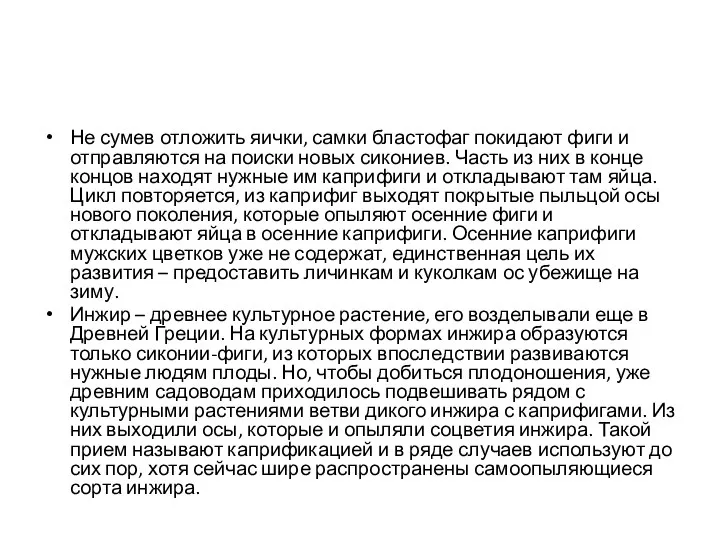 • Не сумев отложить яички, самки бластофаг покидают фиги и отправляются на поиски новых сикониев. Часть из них в конце концов находят нужные им каприфиги и откладывают там яйца. Цикл повторяется, из каприфиг выходят покрытые пыльцой осы нового поколения, которые опыляют осенние фиги и откладывают яйца в осенние каприфиги. Осенние каприфиги мужских цветков уже не содержат, единственная цель их развития – предоставить личинкам и куколкам ос убежище на зиму.

• Инжир – древнее культурное растение, его возделывали еще в Древней Греции. На культурных формах инжира образуются только сиконии-фиги, из которых впоследствии развиваются нужные людям плоды. Но, чтобы добиться плодоношения, уже древним садоводам приходилось подвешивать рядом с культурными растениями ветви дикого инжира с каприфигами. Из них выходили осы, которые и опыляли соцветия инжира. Такой прием называют капрификацией и в ряде случаев используют до сих пор, хотя сейчас шире распространены самоопыляющиеся сорта инжира.